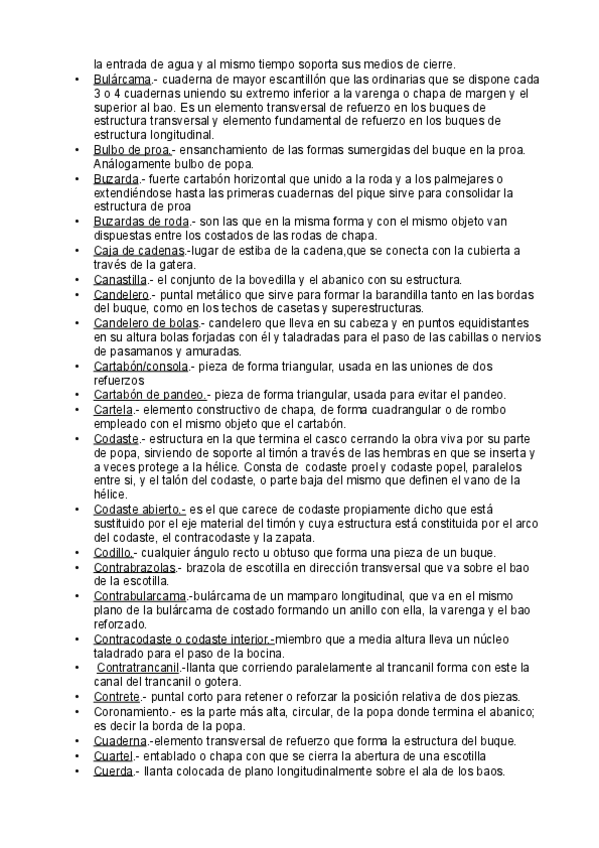 la entrada de agua y al mismo tiempo soporta sus medios de cierre.

• Bulárcama.- cuaderna de mayor escantillón que las ordinarias que se dispone cada 3 o 4 cuadernas uniendo su extremo inferior a la varenga o chapa de margen y el superior al bao. Es un elemento transversal de refuerzo en los buques de estructura transversal y elemento fundamental de refuerzo en los buques de estructura longitudinal.
• Bulbo de proa.- ensanchamiento de las formas sumergidas del buque en la proa. Análogamente bulbo de popa.
• Buzarda.- fuerte cartabón horizontal que unido a la roda y a los palmejares o extendiéndose hasta las primeras cuadernas del pique sirve para consolidar la estructura de proa
• Buzardas de roda.- son las que en la misma forma y con el mismo objeto van dispuestas entre los costados de las rodas de chapa.
• Caja de cadenas.-lugar de estiba de la cadena,que se conecta con la cubierta a través de la gatera.
• Canastilla.- el conjunto de la bovedilla y el abanico con su estructura.
• Candelero.- puntal metálico que sirve para formar la barandilla tanto en las bordas del buque, como en los techos de casetas y superestructuras.
• Candelero de bolas.- candelero que lleva en su cabeza y en puntos equidistantes en su altura bolas forjadas con él y taladradas para el paso de las cabillas o nervios de pasamanos y amuradas.
• Cartabón/consola.- pieza de forma triangular, usada en las uniones de dos refuerzos
• Cartabón de pandeo.- pieza de forma triangular, usada para evitar el pandeo.
• Cartela.- elemento constructivo de chapa, de forma cuadrangular o de rombo empleado con el mismo objeto que el cartabón.
• Codaste.- estructura en la que termina el casco cerrando la obra viva por su parte de popa, sirviendo de soporte al timón a través de las hembras en que se inserta y a veces protege a la hélice. Consta de codaste proel y codaste popel, paralelos entre si, y el talón del codaste, o parte baja del mismo que definen el vano de la hélice.
• Codaste abierto.- es el que carece de codaste propiamente dicho que está sustituido por el eje material del timón y cuya estructura está constituida por el arco del codaste, el contracodaste y la zapata.
• Codillo.- cualquier ángulo recto u obtuso que forma una pieza de un buque.
• Contrabrazolas.- brazola de escotilla en dirección transversal que va sobre el bao de la escotilla.
• Contrabularcama.-bulárcama de un mamparo longitudinal, que va en el mismo plano de la bulárcama de costado formando un anillo con ella, la varenga y el bao reforzado.
• Contracodaste o codaste interior.-miembro que a media altura lleva un núcleo taladrado para el paso de la bocina.
• Contratrancanil.-llanta que corriendo paralelamente al trancanil forma con este la canal del trancanil o gotera.
• Contrete.- puntal corto para retener o reforzar la posición relativa de dos piezas.
• Coronamiento.- es la parte más alta, circular, de la popa donde termina el abanico; es decir la borda de la popa.
• Cuaderna.-elemento transversal de refuerzo que forma la estructura del buque.
• Cuartel.- entablado o chapa con que se cierra la abertura de una escotilla
• Cuerda.- llanta colocada de plano longitudinalmente sobre el ala de los baos.